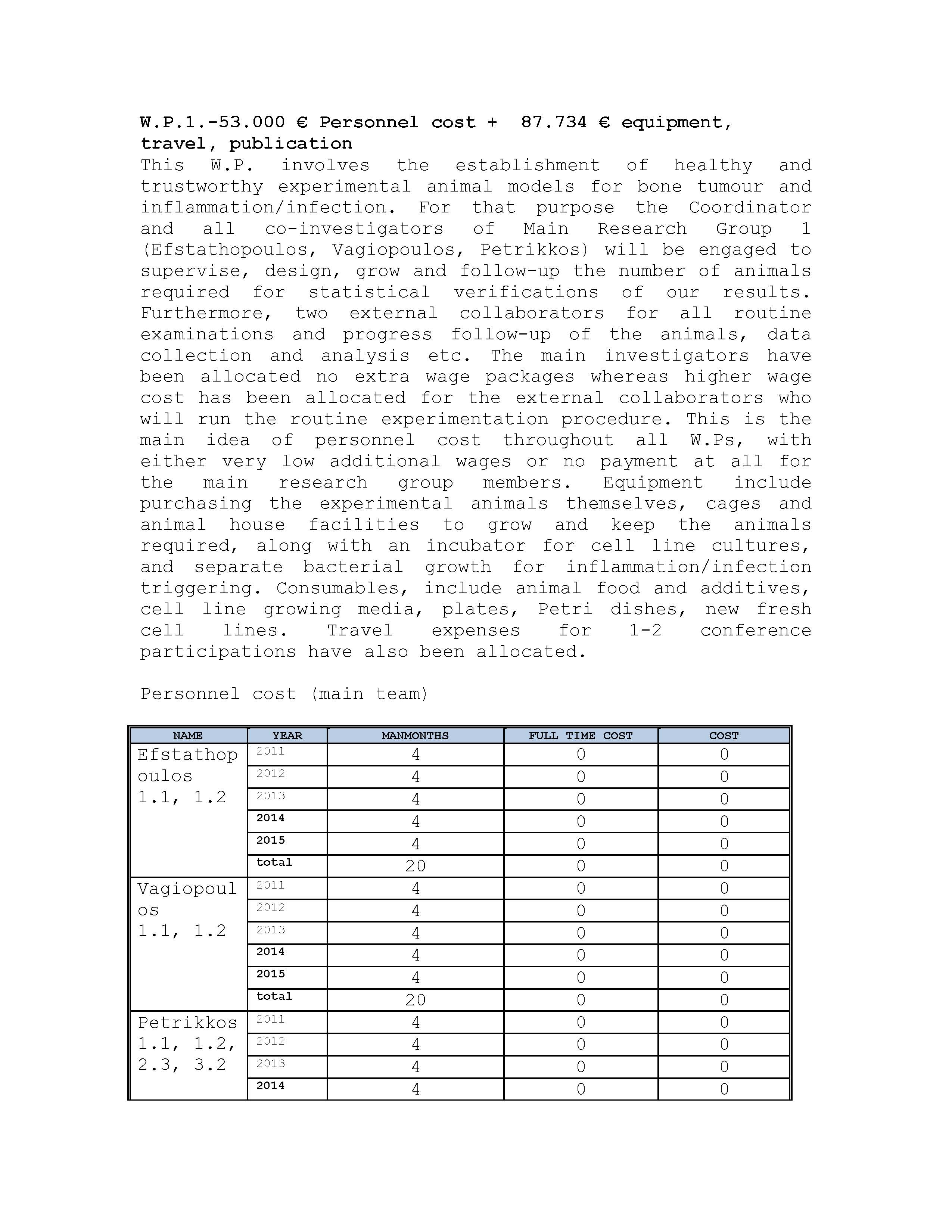 W.P.1.-53.000 € Personnel cost + 87.734 € equipment, travel, publication

This W.P. involves the establishment of healthy and trustworthy experimental animal models for bone tumour and inflammation/infection. For that purpose the Coordinator and all co-investigators of Main Research Group 1 (Efstathopoulos, Vagiopoulos, Petrikkos) will be engaged to supervise, design, grow and follow-up the number of animals required for statistical verifications of our results. Furthermore, two external collaborators for all routine examinations and progress follow-up of the animals, data collection and analysis etc. The main investigators have been allocated no extra wage packages whereas higher wage cost has been allocated for the external collaborators who will run the routine experimentation procedure. This is the main idea of personnel cost throughout all W.Ps, with either very low additional wages or no payment at all for the main research group members. Equipment include purchasing the experimental animals themselves, cages and animal house facilities to grow and keep the animals required, along with an incubator for cell line cultures, and separate bacterial growth for inflammation/infection triggering. Consumables, include animal food and additives, cell line growing media, plates, Petri dishes, new fresh cell lines. Travel expenses for 1-2 conference participations have also been allocated.

Personnel cost (main team)

| NAME | YEAR | MANMONTHS | FULL TIME COST | COST |
|---|---|---|---|---|
| Efstathopoulos 1.1, 1.2 | 2011 | 4 | 0 | 0 |
| | 2012 | 4 | 0 | 0 |
| | 2013 | 4 | 0 | 0 |
| | 2014 | 4 | 0 | 0 |
| | 2015 | 4 | 0 | 0 |
| | total | 20 | 0 | 0 |
| Vagiopoulos 1.1, 1.2 | 2011 | 4 | 0 | 0 |
| | 2012 | 4 | 0 | 0 |
| | 2013 | 4 | 0 | 0 |
| | 2014 | 4 | 0 | 0 |
| | 2015 | 4 | 0 | 0 |
| | total | 20 | 0 | 0 |
| Petrikkos 1.1, 1.2, 2.3, 3.2 | 2011 | 4 | 0 | 0 |
| | 2012 | 4 | 0 | 0 |
| | 2013 | 4 | 0 | 0 |
| | 2014 | 4 | 0 | 0 |